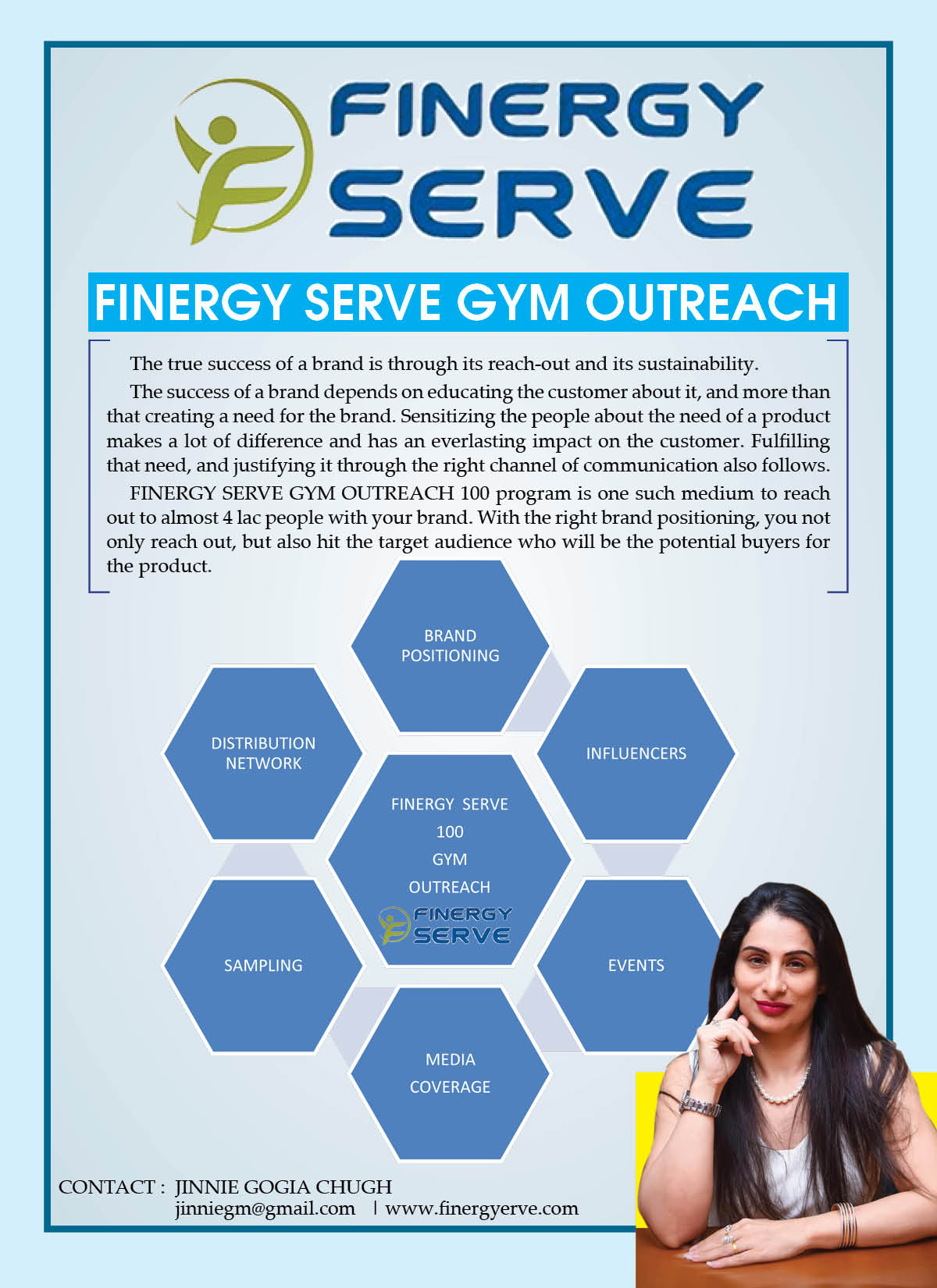 FINERGY SERVE

FINERGY SERVE GYM OUTREACH

The true success of a brand is through its reach-out and its sustainability.

The success of a brand depends on educating the customer about it, and more than that creating a need for the brand. Sensitizing the people about the need of a product makes a lot of difference and has an everlasting impact on the customer. Fulfilling that need, and justifying it through the right channel of communication also follows.

FINERGY SERVE GYM OUTREACH 100 program is one such medium to reach out to almost 4 lac people with your brand. With the right brand positioning, you not only reach out, but also hit the target audience who will be the potential buyers for the product.

BRAND POSITIONING

DISTRIBUTION NETWORK

INFLUENCERS

FINERGY SERVE 100 GYM OUTREACH

FINERGY SERVE

SAMPLING

EVENTS

MEDIA COVERAGE

CONTACT : JINNIE GOGIA CHUGH
jinniegm@gmail.com | www.finergyerve.com